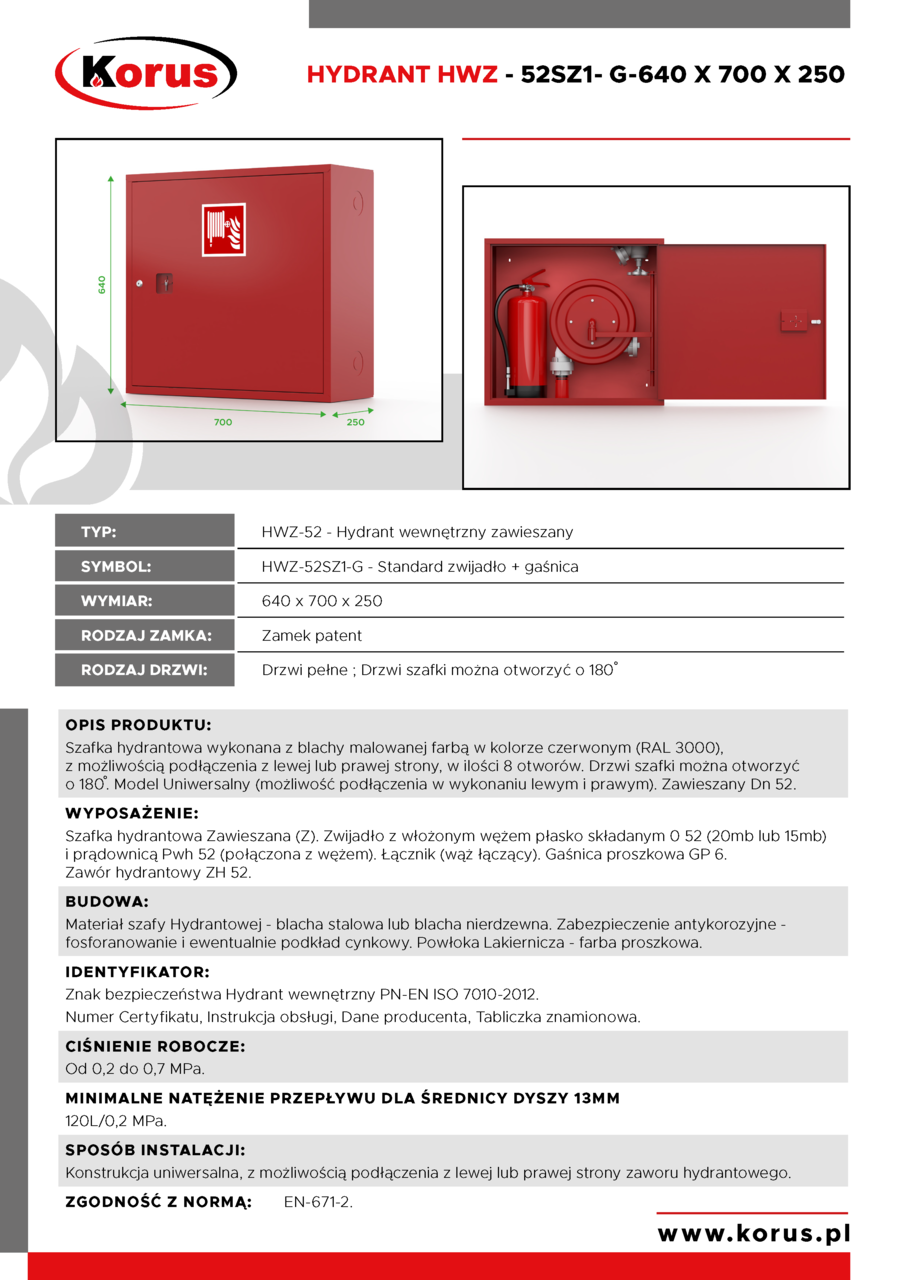 Korus

HYDRANT HWZ - 52SZ1- G-640 X 700 X 250

640

700

250

| TYP: | HWZ-52 - Hydrant wewnętrzny zawieszany |
|---|---|
| SYMBOL: | HWZ-52SZ1-G - Standard zwijadło + gaśnica |
| WYMIAR: | 640 x 700 x 250 |
| RODZAJ ZAMKA: | Zamek patent |
| RODZAJ DRZWI: | Drzwi pełne ; Drzwi szafki można otworzyć o 180° |

OPIS PRODUKTU:
Szafka hydrantowa wykonana z blachy malowanej farbą w kolorze czerwonym (RAL 3000), z możliwością podłączenia z lewej lub prawej strony, w ilości 8 otworów. Drzwi szafki można otworzyć o 180°. Model Uniwersalny (możliwość podłączenia w wykonaniu lewym i prawym). Zawieszany Dn 52.

WYPOSAŻENIE:
Szafka hydrantowa Zawieszana (Z). Zwijadło z włożonym wężem płasko składanym 0 52 (20mb lub 15mb) i prądownicą Pwh 52 (połączona z wężem). Łącznik (wąż łączący). Gaśnica proszkowa GP 6. Zawór hydrantowy ZH 52.

BUDOWA:
Materiał szafy Hydrantowej - blacha stalowa lub blacha nierdzewna. Zabezpieczenie antykorozyjne - fosforanowanie i ewentualnie podkład cynkowy. Powłoka Lakiernicza - farba proszkowa.

IDENTYFIKATOR:
Znak bezpieczeństwa Hydrant wewnętrzny PN-EN ISO 7010-2012.
Numer Certyfikatu, Instrukcja obsługi, Dane producenta, Tabliczka znamionowa.

CIŚNIENIE ROBOCZE:
Od 0,2 do 0,7 MPa.

MINIMALNE NATĘŻENIE PRZEPŁYWU DLA ŚREDNICY DYSZY 13MM
120L/0,2 MPa.

SPOSÓB INSTALACJI:
Konstrukcja uniwersalna, z możliwością podłączenia z lewej lub prawej strony zaworu hydrantowego.

ZGODNOŚĆ Z NORMĄ: EN-671-2.

www.korus.pl